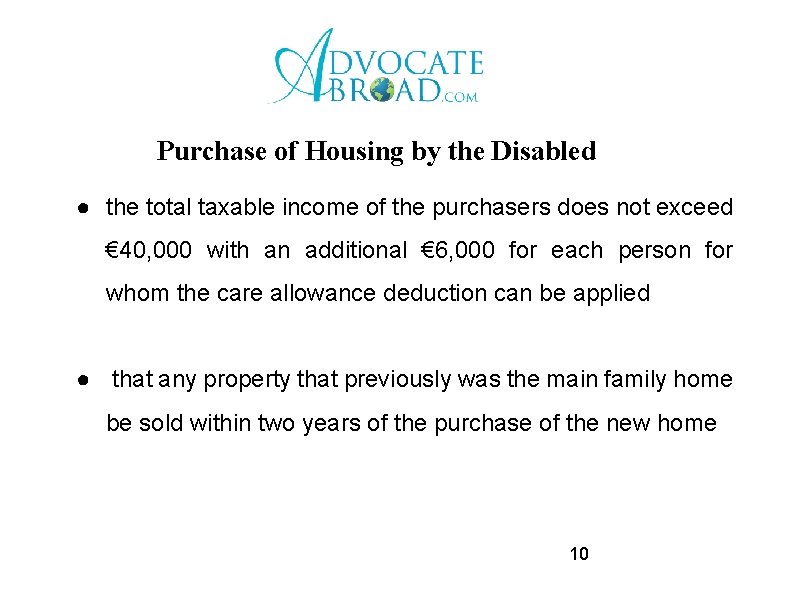 ADVOCATE ABROAD.COM

Purchase of Housing by the Disabled

● the total taxable income of the purchasers does not exceed €40,000 with an additional €6,000 for each person for whom the care allowance deduction can be applied

● that any property that previously was the main family home be sold within two years of the purchase of the new home

10